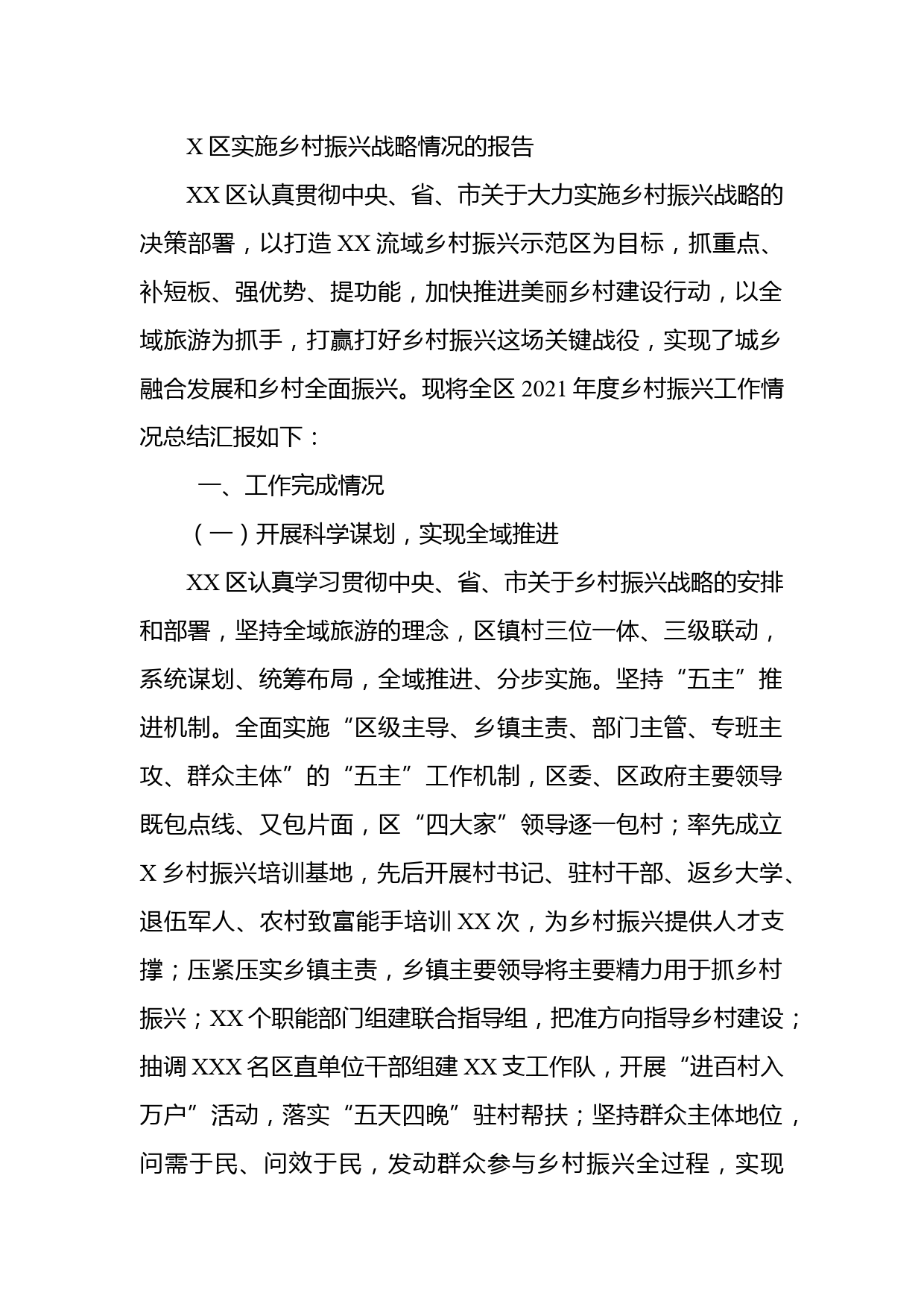 X 区实施乡村振兴战略情况的报告

XX 区认真贯彻中央、省、市关于大力实施乡村振兴战略的决策部署，以打造 XX 流域乡村振兴示范区为目标，抓重点、补短板、强优势、提功能，加快推进美丽乡村建设行动，以全域旅游为抓手，打赢打好乡村振兴这场关键战役，实现了城乡融合发展和乡村全面振兴。现将全区 2021 年度乡村振兴工作情况总结汇报如下：

一、工作完成情况

（一）开展科学谋划，实现全域推进

XX 区认真学习贯彻中央、省、市关于乡村振兴战略的安排和部署，坚持全域旅游的理念，区镇村三位一体、三级联动，系统谋划、统筹布局，全域推进、分步实施。坚持“五主”推进机制。全面实施“区级主导、乡镇主责、部门主管、专班主攻、群众主体”的“五主”工作机制，区委、区政府主要领导既包点线、又包片面，区“四大家”领导逐一包村；率先成立 X 乡村振兴培训基地，先后开展村书记、驻村干部、返乡大学、退伍军人、农村致富能手培训 XX 次，为乡村振兴提供人才支撑；压紧压实乡镇主责，乡镇主要领导将主要精力用于抓乡村振兴；XX 个职能部门组建联合指导组，把准方向指导乡村建设；抽调 XXX 名区直单位干部组建 XX 支工作队，开展“进百村入万户”活动，落实“五天四晚”驻村帮扶；坚持群众主体地位，问需于民、问效于民，发动群众参与乡村振兴全过程，实现